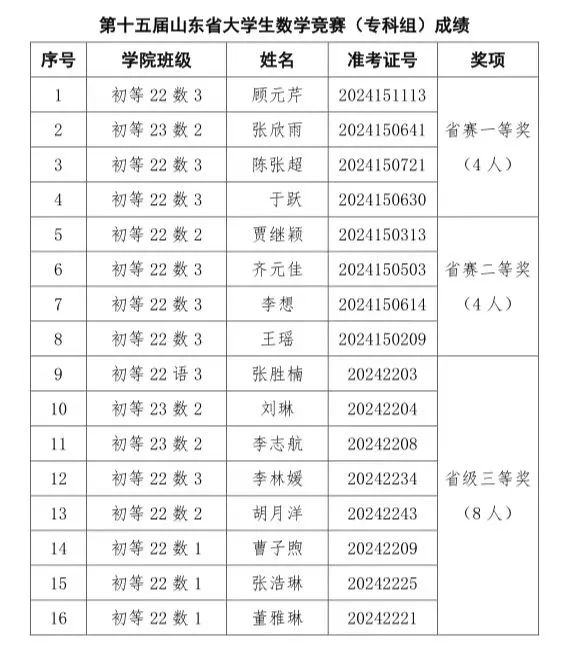 第十五届山东省大学生数学竞赛（专科组）成绩

| 序号 | 学院班级 | 姓名 | 准考证号 | 奖项 |
|---|---|---|---|---|
| 1 | 初等 22 数 3 | 顾元芹 | 2024151113 | 省赛一等奖（4 人） |
| 2 | 初等 23 数 2 | 张欣雨 | 2024150641 | |
| 3 | 初等 22 数 3 | 陈张超 | 2024150721 | |
| 4 | 初等 22 数 3 | 于跃 | 2024150630 | |
| 5 | 初等 22 数 2 | 贾继颖 | 2024150313 | 省赛二等奖（4 人） |
| 6 | 初等 22 数 3 | 齐元佳 | 2024150503 | |
| 7 | 初等 22 数 3 | 李想 | 2024150614 | |
| 8 | 初等 22 数 3 | 王瑶 | 2024150209 | |
| 9 | 初等 22 语 3 | 张胜楠 | 20242203 | 省级三等奖（8 人） |
| 10 | 初等 23 数 2 | 刘琳 | 20242204 | |
| 11 | 初等 23 数 2 | 李志航 | 20242208 | |
| 12 | 初等 22 数 3 | 李林媛 | 20242234 | |
| 13 | 初等 22 数 2 | 胡月洋 | 20242243 | |
| 14 | 初等 22 数 1 | 曹子煦 | 20242209 | |
| 15 | 初等 22 数 1 | 张浩琳 | 20242225 | |
| 16 | 初等 22 数 1 | 董雅琳 | 20242221 | |